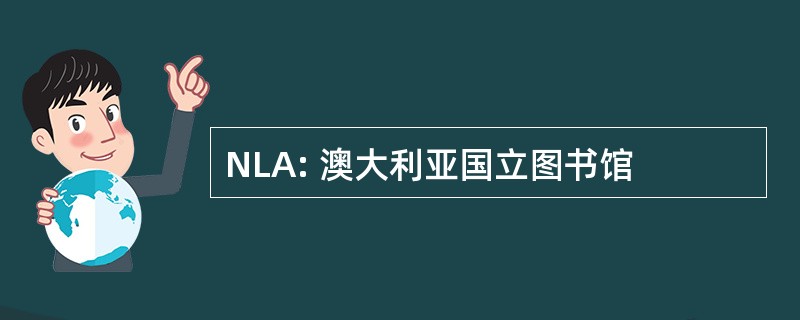 NLA: 澳大利亚国立图书馆